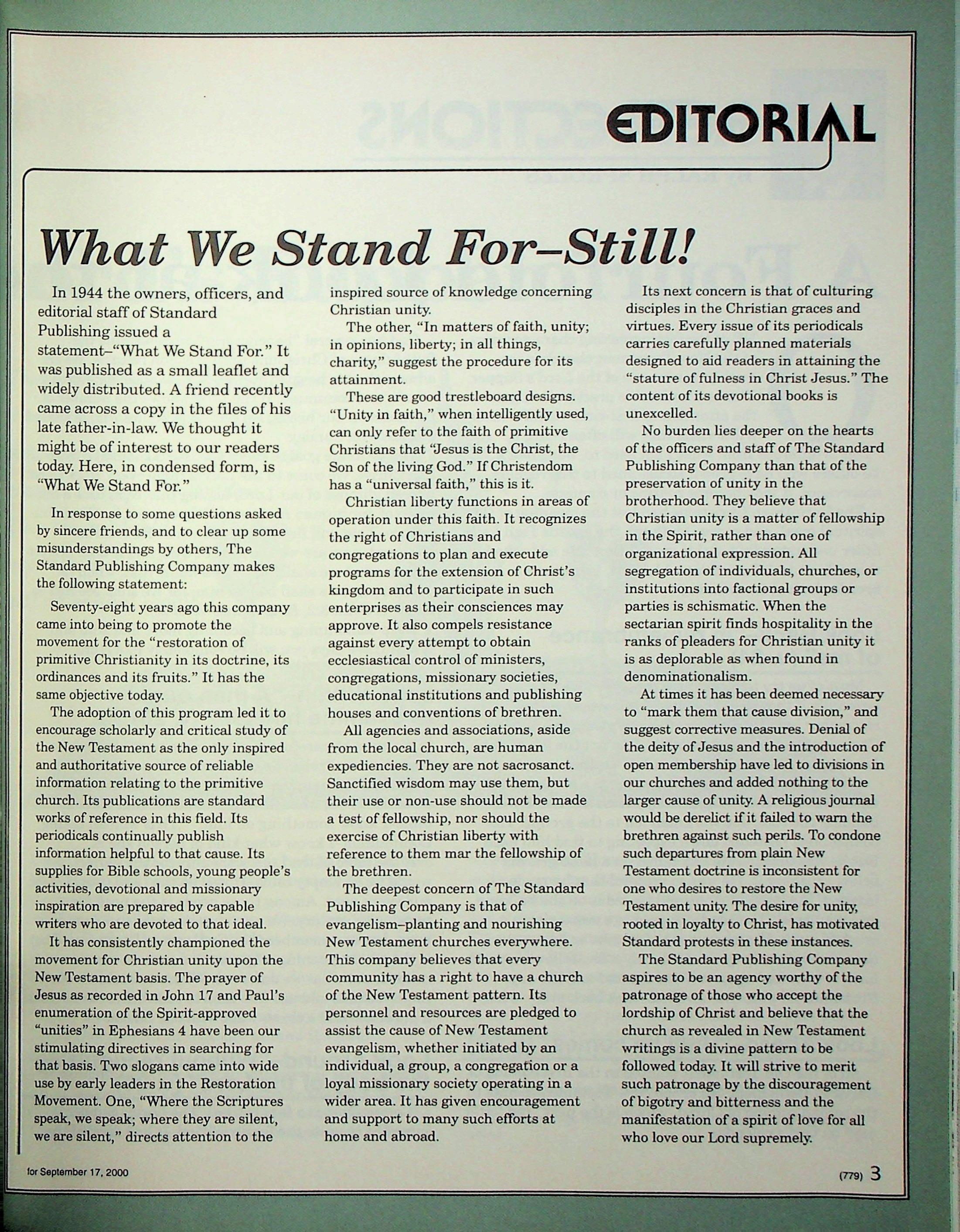 EDITORIAL

What We Stand For–Still!

In 1944 the owners, officers, and editorial staff of Standard Publishing issued a statement–"What We Stand For." It was published as a small leaflet and widely distributed. A friend recently came across a copy in the files of his late father-in-law. We thought it might be of interest to our readers today. Here, in condensed form, is "What We Stand For."

In response to some questions asked by sincere friends, and to clear up some misunderstandings by others, The Standard Publishing Company makes the following statement:

Seventy-eight years ago this company came into being to promote the movement for the "restoration of primitive Christianity in its doctrine, its ordinances and its fruits." It has the same objective today.

The adoption of this program led it to encourage scholarly and critical study of the New Testament as the only inspired and authoritative source of reliable information relating to the primitive church. Its publications are standard works of reference in this field. Its periodicals continually publish information helpful to that cause. Its supplies for Bible schools, young people's activities, devotional and missionary inspiration are prepared by capable writers who are devoted to that ideal.

It has consistently championed the movement for Christian unity upon the New Testament basis. The prayer of Jesus as recorded in John 17 and Paul's enumeration of the Spirit-approved "unities" in Ephesians 4 have been our stimulating directives in searching for that basis. Two slogans came into wide use by early leaders in the Restoration Movement. One, "Where the Scriptures speak, we speak; where they are silent, we are silent," directs attention to the inspired source of knowledge concerning Christian unity.

The other, "In matters of faith, unity; in opinions, liberty; in all things, charity," suggest the procedure for its attainment.

These are good trestleboard designs. "Unity in faith," when intelligently used, can only refer to the faith of primitive Christians that "Jesus is the Christ, the Son of the living God." If Christendom has a "universal faith," this is it.

Christian liberty functions in areas of operation under this faith. It recognizes the right of Christians and congregations to plan and execute programs for the extension of Christ's kingdom and to participate in such enterprises as their consciences may approve. It also compels resistance against every attempt to obtain ecclesiastical control of ministers, congregations, missionary societies, educational institutions and publishing houses and conventions of brethren.

All agencies and associations, aside from the local church, are human expediencies. They are not sacrosanct. Sanctified wisdom may use them, but their use or non-use should not be made a test of fellowship, nor should the exercise of Christian liberty with reference to them mar the fellowship of the brethren.

The deepest concern of The Standard Publishing Company is that of evangelism–planting and nourishing New Testament churches everywhere. This company believes that every community has a right to have a church of the New Testament pattern. Its personnel and resources are pledged to assist the cause of New Testament evangelism, whether initiated by an individual, a group, a congregation or a loyal missionary society operating in a wider area. It has given encouragement and support to many such efforts at home and abroad.

Its next concern is that of culturing disciples in the Christian graces and virtues. Every issue of its periodicals carries carefully planned materials designed to aid readers in attaining the "stature of fulness in Christ Jesus." The content of its devotional books is unexcelled.

No burden lies deeper on the hearts of the officers and staff of The Standard Publishing Company than that of the preservation of unity in the brotherhood. They believe that Christian unity is a matter of fellowship in the Spirit, rather than one of organizational expression. All segregation of individuals, churches, or institutions into factional groups or parties is schismatic. When the sectarian spirit finds hospitality in the ranks of pleaders for Christian unity it is as deplorable as when found in denominationalism.

At times it has been deemed necessary to "mark them that cause division," and suggest corrective measures. Denial of the deity of Jesus and the introduction of open membership have led to divisions in our churches and added nothing to the larger cause of unity. A religious journal would be derelict if it failed to warn the brethren against such perils. To condone such departures from plain New Testament doctrine is inconsistent for one who desires to restore the New Testament unity. The desire for unity, rooted in loyalty to Christ, has motivated Standard protests in these instances.

The Standard Publishing Company aspires to be an agency worthy of the patronage of those who accept the lordship of Christ and believe that the church as revealed in New Testament writings is a divine pattern to be followed today. It will strive to merit such patronage by the discouragement of bigotry and bitterness and the manifestation of a spirit of love for all who love our Lord supremely.

for September 17, 2000

(779) 3